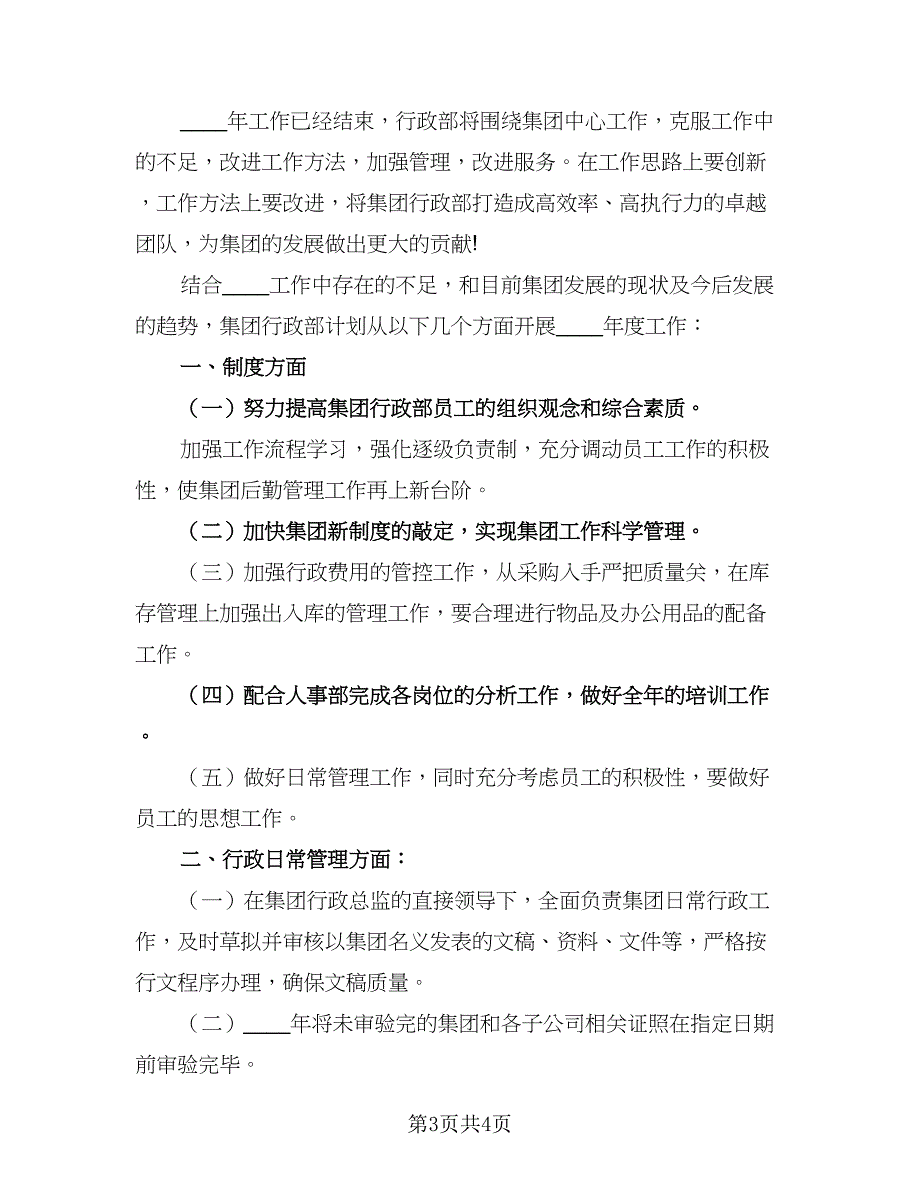 ____年工作已经结束，行政部将围绕集团中心工作，克服工作中的不足，改进工作方法，加强管理，改进服务。在工作思路上要创新，工作方法上要改进，将集团行政部打造成高效率、高执行力的卓越团队，为集团的发展做出更大的贡献!

结合____工作中存在的不足，和目前集团发展的现状及今后发展的趋势，集团行政部计划从以下几个方面开展____年度工作：

一、制度方面

（一）努力提高集团行政部员工的组织观念和综合素质。

加强工作流程学习，强化逐级负责制，充分调动员工工作的积极性，使集团后勤管理工作再上新台阶。

（二）加快集团新制度的敲定，实现集团工作科学管理。

（三）加强行政费用的管控工作，从采购入手严把质量关，在库存管理上加强出入库的管理工作，要合理进行物品及办公用品的配备工作。

（四）配合人事部完成各岗位的分析工作，做好全年的培训工作。

（五）做好日常管理工作，同时充分考虑员工的积极性，要做好员工的思想工作。

二、行政日常管理方面：

（一）在集团行政总监的直接领导下，全面负责集团日常行政工作，及时草拟并审核以集团名义发表的文稿、资料、文件等，严格按行文程序办理，确保文稿质量。

（二）____年将未审验完的集团和各子公司相关证照在指定日期前审验完毕。

第3页共4页